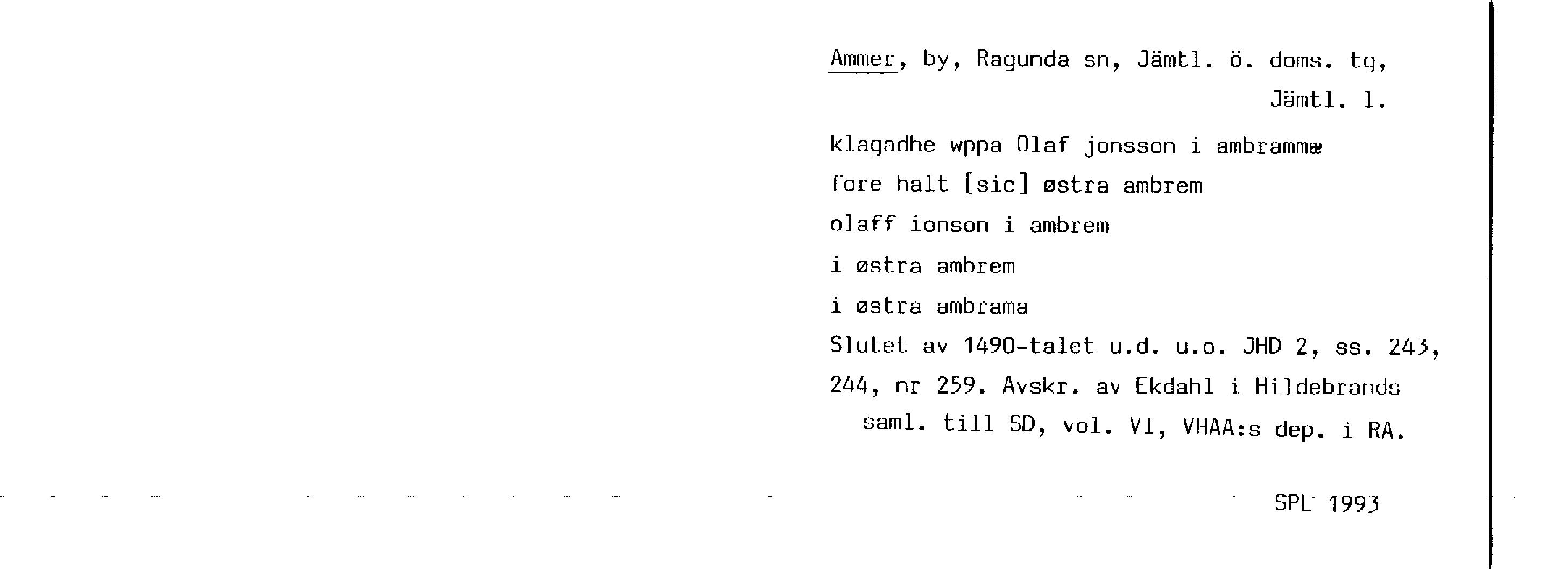 Ammer, by, Ragunda sn, Jämtl. ö. doms. tg, Jämtl. l.

klagadhe wppa Olaf jonsson i ambrammæ

fore halt [sic] østra ambrem

olaff ionson i ambrem

i østra ambrem

i østra ambrama

Slutet av 1490-talet u.d. u.o. JHD 2, ss. 243, 244, nr 259. Avskr. av Ekdahl i Hildebrands saml. till SD, vol. VI, VHAA:s dep. i RA.

SPL 1993